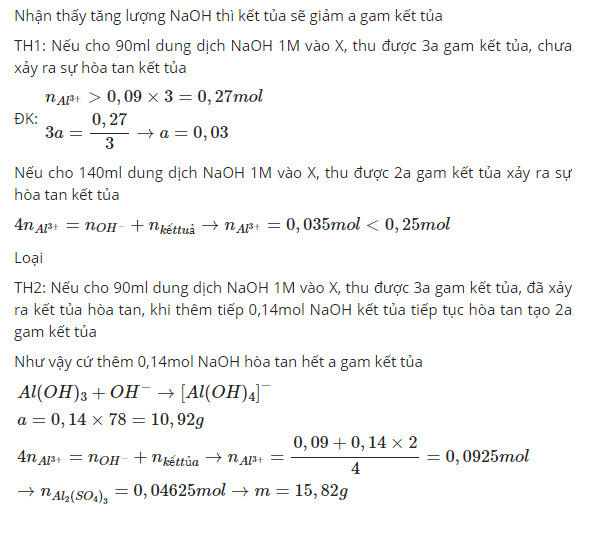 Nhận thấy tăng lượng NaOH thì kết tủa sẽ giảm a gam kết tủa

TH1: Nếu cho 90ml dung dịch NaOH 1M vào X, thu được 3a gam kết tủa, chưa xảy ra sự hòa tan kết tủa

ĐK: $n_{Al^{3+}} > 0,09 \times 3 = 0,27mol$
$3a = \frac{0,27}{3} \rightarrow a = 0,03$

Nếu cho 140ml dung dịch NaOH 1M vào X, thu được 2a gam kết tủa xảy ra sự hòa tan kết tủa

$4n_{Al^{3+}} = n_{OH^-} + n_{kếttuả} \rightarrow n_{Al^{3+}} = 0,035mol < 0,25mol$

Loại

TH2: Nếu cho 90ml dung dịch NaOH 1M vào X, thu được 3a gam kết tủa, đã xảy ra kết tủa hòa tan, khi thêm tiếp 0,14mol NaOH kết tủa tiếp tục hòa tan tạo 2a gam kết tủa

Như vậy cứ thêm 0,14mol NaOH hòa tan hết a gam kết tủa

$Al(OH)_3 + OH^- \rightarrow [Al(OH)_4]^-$
$a = 0,14 \times 78 = 10,92g$
$4n_{Al^{3+}} = n_{OH^-} + n_{kếttủa} \rightarrow n_{Al^{3+}} = \frac{0,09 + 0,14 \times 2}{4} = 0,0925mol$
$\rightarrow n_{Al_2(SO_4)_3} = 0,04625mol \rightarrow m = 15,82g$